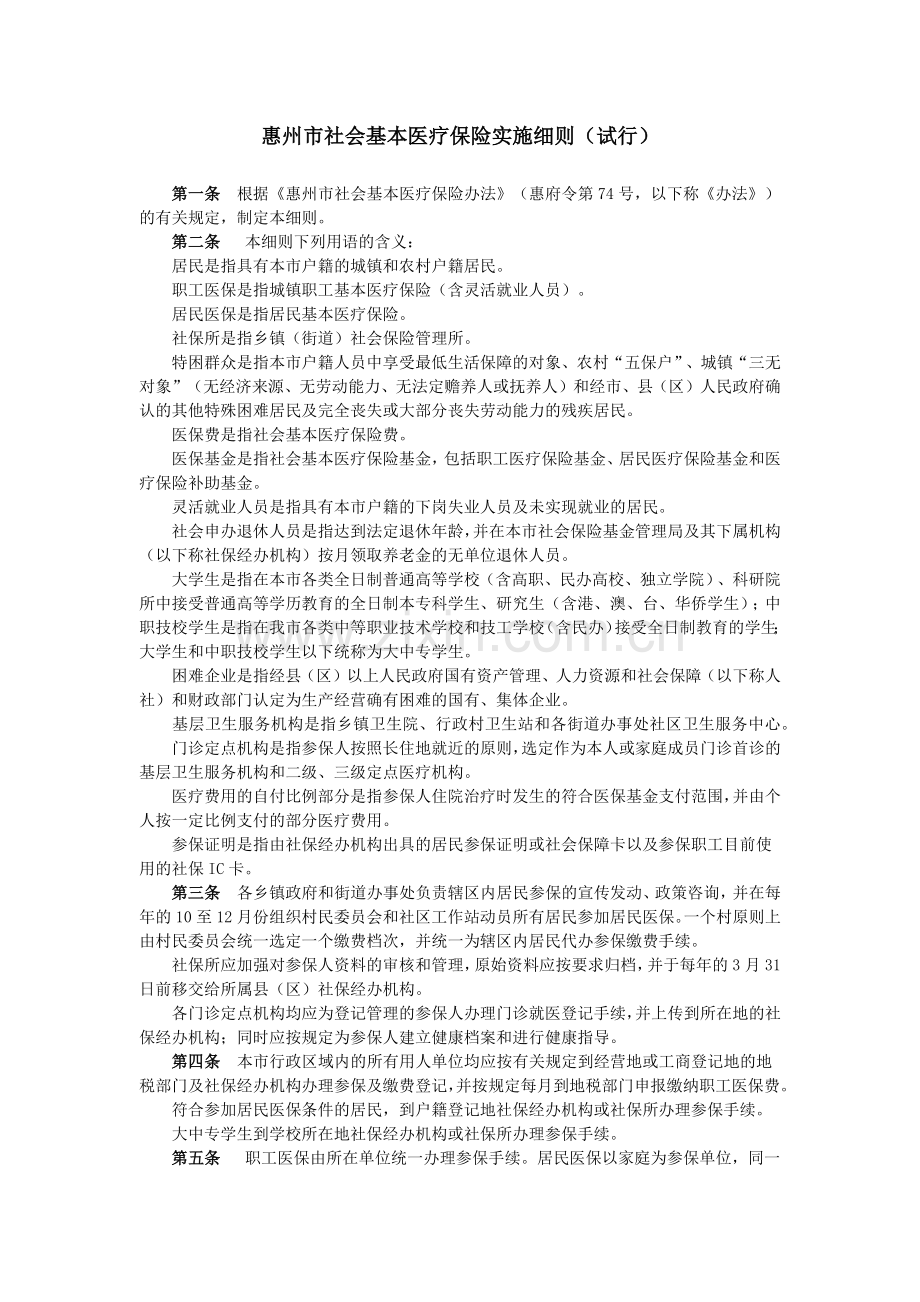 惠州市社会基本医疗保险实施细则（试行）

第一条 根据《惠州市社会基本医疗保险办法》（惠府令第74号，以下称《办法》）的有关规定，制定本细则。

第二条 本细则下列用语的含义：

居民是指具有本市户籍的城镇和农村户籍居民。

职工医保是指城镇职工基本医疗保险（含灵活就业人员）。

居民医保是指居民基本医疗保险。

社保所是指乡镇（街道）社会保险管理所。

特困群众是指本市户籍人员中享受最低生活保障的对象、农村“五保户”、城镇“三无对象”（无经济来源、无劳动能力、无法定赡养人或抚养人）和经市、县（区）人民政府确认的其他特殊困难居民及完全丧失或大部分丧失劳动能力的残疾居民。

医保费是指社会基本医疗保险费。

医保基金是指社会基本医疗保险基金，包括职工医疗保险基金、居民医疗保险基金和医疗保险补助基金。

灵活就业人员是指具有本市户籍的下岗失业人员及未实现就业的居民。

社会申办退休人员是指达到法定退休年龄，并在本市社会保险基金管理局及其下属机构（以下称社保经办机构）按月领取养老金的无单位退休人员。

大学生是指在本市各类全日制普通高等学校（含高职、民办高校、独立学院）、科研院所中接受普通高等学历教育的全日制本专科学生、研究生（含港、澳、台、华侨学生）；中职技校学生是指在我市各类中等职业技术学校和技工学校（含民办）接受全日制教育的学生；大学生和中职技校学生以下统称为大中专学生。

困难企业是指经县（区）以上人民政府国有资产管理、人力资源和社会保障（以下称人社）和财政部门认定为生产经营确有困难的国有、集体企业。

基层卫生服务机构是指乡镇卫生院、行政村卫生站和各街道办事处社区卫生服务中心。

门诊定点机构是指参保人按照长住地就近的原则，选定作为本人或家庭成员门诊首诊的基层卫生服务机构和二级、三级定点医疗机构。

医疗费用的自付比例部分是指参保人住院治疗时发生的符合医保基金支付范围，并由个人按一定比例支付的部分医疗费用。

参保证明是指由社保经办机构出具的居民参保证明或社会保障卡以及参保职工目前使用的社保IC卡。

第三条 各乡镇政府和街道办事处负责辖区内居民参保的宣传发动、政策咨询，并在每年的10至12月份组织村民委员会和社区工作站动员所有居民参加居民医保。一个村原则上由村民委员会统一选定一个缴费档次，并统一为辖区内居民代办参保缴费手续。

社保所应加强对参保人资料的审核和管理，原始资料应按要求归档，并于每年的3月31日前移交给所属县（区）社保经办机构。

各门诊定点机构均应为登记管理的参保人办理门诊就医登记手续，并上传到所在地的社保经办机构；同时应按规定为参保人建立健康档案和进行健康指导。

第四条 本市行政区域内的所有用人单位均应按有关规定到经营地或工商登记地的地税部门及社保经办机构办理参保及缴费登记，并按规定每月到地税部门申报缴纳职工医保费。

符合参加居民医保条件的居民，到户籍登记地社保经办机构或社保所办理参保手续。

大中专学生到学校所在地社保经办机构或社保所办理参保手续。

第五条 职工医保由所在单位统一办理参保手续。居民医保以家庭为参保单位，同一